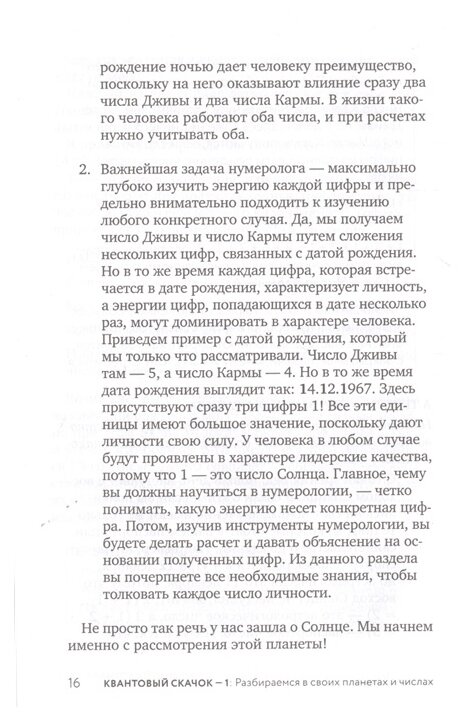 рождение ночью дает человеку преимущество, поскольку на него оказывают влияние сразу два числа Дживы и два числа Кармы. В жизни такого человека работают оба числа, и при расчетах нужно учитывать оба.

2. Важнейшая задача нумеролога — максимально глубоко изучить энергию каждой цифры и предельно внимательно подходить к изучению любого конкретного случая. Да, мы получаем число Дживы и число Кармы путем сложения нескольких цифр, связанных с датой рождения. Но в то же время каждая цифра, которая встречается в дате рождения, характеризует личность, а энергии цифр, попадающихся в дате несколько раз, могут доминировать в характере человека. Приведем пример с датой рождения, который мы только что рассматривали. Число Дживы там — 5, а число Кармы — 4. Но в то же время дата рождения выглядит так: 14.12.1967. Здесь присутствуют сразу три цифры 1! Все эти единицы имеют большое значение, поскольку дают личности свою силу. У человека в любом случае будут проявлены в характере лидерские качества, потому что 1 — это число Солнца. Главное, чему вы должны научиться в нумерологии, — четко понимать, какую энергию несет конкретная цифра. Потом, изучив инструменты нумерологии, вы будете делать расчет и давать объяснение на основании полученных цифр. Из данного раздела вы почерпнете все необходимые знания, чтобы толковать каждое число личности.

Не просто так речь у нас зашла о Солнце. Мы начнем именно с рассмотрения этой планеты!

16 КВАНТОВЫЙ СКАЧОК – 1: Разбираемся в своих планетах и числах